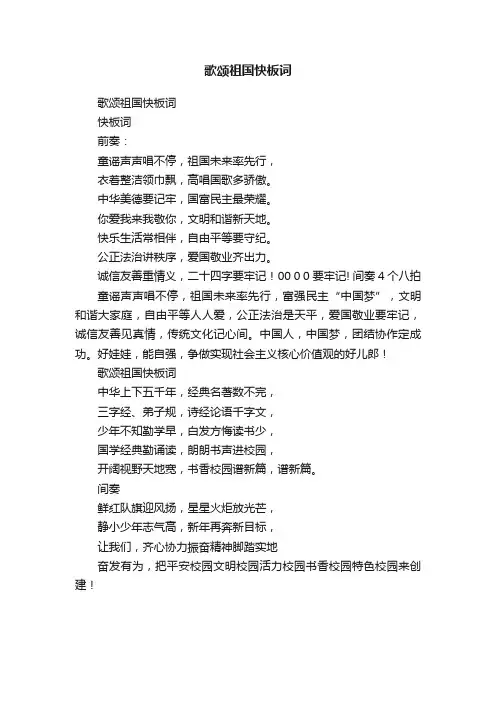 歌颂祖国快板词

歌颂祖国快板词

快板词

前奏：

童谣声声唱不停，祖国未来率先行，

衣着整洁领巾飘，高唱国歌多骄傲。

中华美德要记牢，国富民主最荣耀。

你爱我来我敬你，文明和谐新天地。

快乐生活常相伴，自由平等要守纪。

公正法治讲秩序，爱国敬业齐出力。

诚信友善重情义，二十四字要牢记！00 0 0 要牢记! 间奏 4 个八拍

童谣声声唱不停，祖国未来率先行，富强民主“中国梦”，文明和谐大家庭，自由平等人人爱，公正法治是天平，爱国敬业要牢记，诚信友善见真情，传统文化记心间。中国人，中国梦，团结协作定成功。好娃娃，能自强，争做实现社会主义核心价值观的好儿郎！

歌颂祖国快板词

中华上下五千年，经典名著数不完，

三字经、弟子规，诗经论语千字文，

少年不知勤学早，白发方悔读书少，

国学经典勤诵读，朗朗书声进校园，

开阔视野天地宽，书香校园谱新篇，谱新篇。

间奏

鲜红队旗迎风扬，星星火炬放光芒，

静小少年志气高，新年再奔新目标，

让我们，齐心协力振奋精神脚踏实地

奋发有为，把平安校园文明校园活力校园书香校园特色校园来创建！